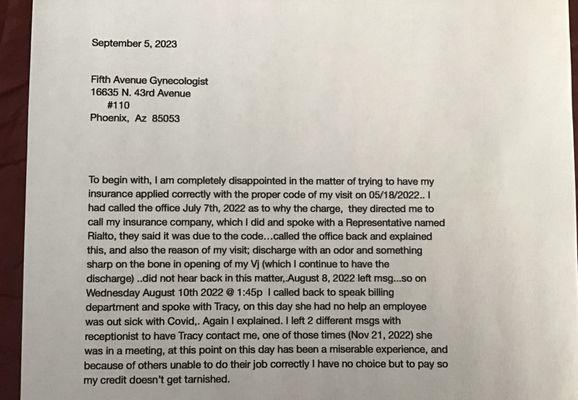 September 5, 2023

Fifth Avenue Gynecologist
16635 N. 43rd Avenue
#110
Phoenix, Az 85053

To begin with, I am completely disappointed in the matter of trying to have my insurance applied correctly with the proper code of my visit on 05/18/2022.. I had called the office July 7th, 2022 as to why the charge, they directed me to call my insurance company, which I did and spoke with a Representative named Rialto, they said it was due to the code…called the office back and explained this, and also the reason of my visit; discharge with an odor and something sharp on the bone in opening of my Vj (which I continue to have the discharge) ..did not hear back in this matter,.August 8, 2022 left msg...so on Wednesday August 10th 2022 @ 1:45p I called back to speak billing department and spoke with Tracy, on this day she had no help an employee was out sick with Covid,. Again I explained. I left 2 different msgs with receptionist to have Tracy contact me, one of those times (Nov 21, 2022) she was in a meeting, at this point on this day has been a miserable experience, and because of others unable to do their job correctly I have no choice but to pay so my credit doesn't get tarnished.